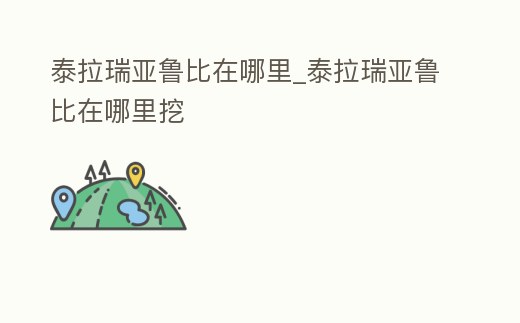 泰拉瑞亚鲁比在哪里_泰拉瑞亚鲁比在哪里挖